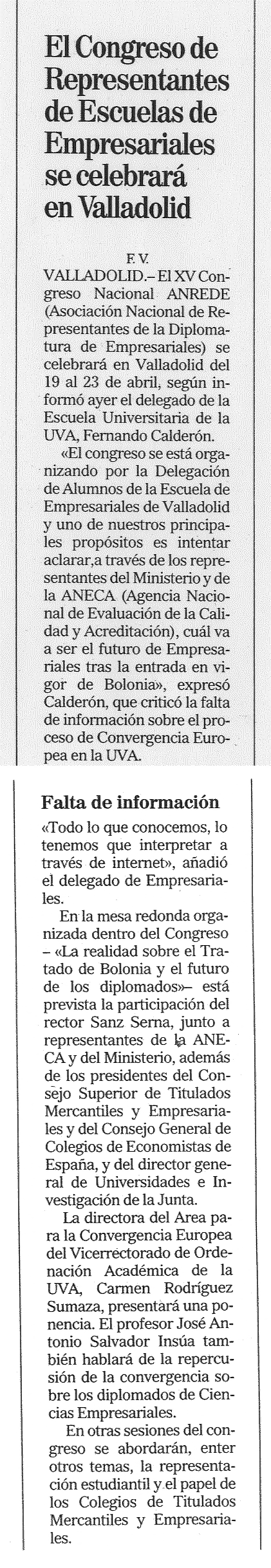 El Congreso de Representantes de Escuelas de Empresariales se celebrará en Valladolid

F. V.

VALLADOLID.– El XV Congreso Nacional ANREDE (Asociación Nacional de Representantes de la Diplomatura de Empresariales) se celebrará en Valladolid del 19 al 23 de abril, según informó ayer el delegado de la Escuela Universitaria de la UVA, Fernando Calderón.

«El congreso se está organizando por la Delegación de Alumnos de la Escuela de Empresariales de Valladolid y uno de nuestros principales propósitos es intentar aclarar,a través de los representantes del Ministerio y de la ANECA (Agencia Nacional de Evaluación de la Calidad y Acreditación), cuál va a ser el futuro de Empresariales tras la entrada en vigor de Bolonia», expresó Calderón, que criticó la falta de información sobre el proceso de Convergencia Europea en la UVA.

Falta de información

«Todo lo que conocemos, lo tenemos que interpretar a través de internet», añadió el delegado de Empresariales.

En la mesa redonda organizada dentro del Congreso – «La realidad sobre el Tratado de Bolonia y el futuro de los diplomados»– está prevista la participación del rector Sanz Serna, junto a representantes de la ANECA y del Ministerio, además de los presidentes del Consejo Superior de Titulados Mercantiles y Empresariales y del Consejo General de Colegios de Economistas de España, y del director general de Universidades e Investigación de la Junta.

La directora del Area para la Convergencia Europea del Vicerrectorado de Ordenación Académica de la UVA, Carmen Rodríguez Sumaza, presentará una ponencia. El profesor José Antonio Salvador Insúa también hablará de la repercusión de la convergencia sobre los diplomados de Ciencias Empresariales.

En otras sesiones del congreso se abordarán, enter otros temas, la representación estudiantil y el papel de los Colegios de Titulados Mercantiles y Empresariales.